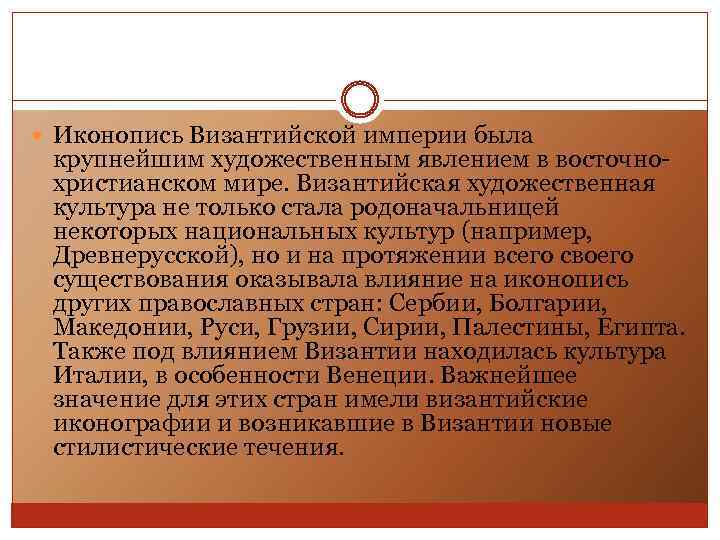 Иконопись Византийской империи была крупнейшим художественным явлением в восточно-христианском мире. Византийская художественная культура не только стала родоначальницей некоторых национальных культур (например, Древнерусской), но и на протяжении всего своего существования оказывала влияние на иконопись других православных стран: Сербии, Болгарии, Македонии, Руси, Грузии, Сирии, Палестины, Египта. Также под влиянием Византии находилась культура Италии, в особенности Венеции. Важнейшее значение для этих стран имели византийские иконографии и возникавшие в Византии новые стилистические течения.